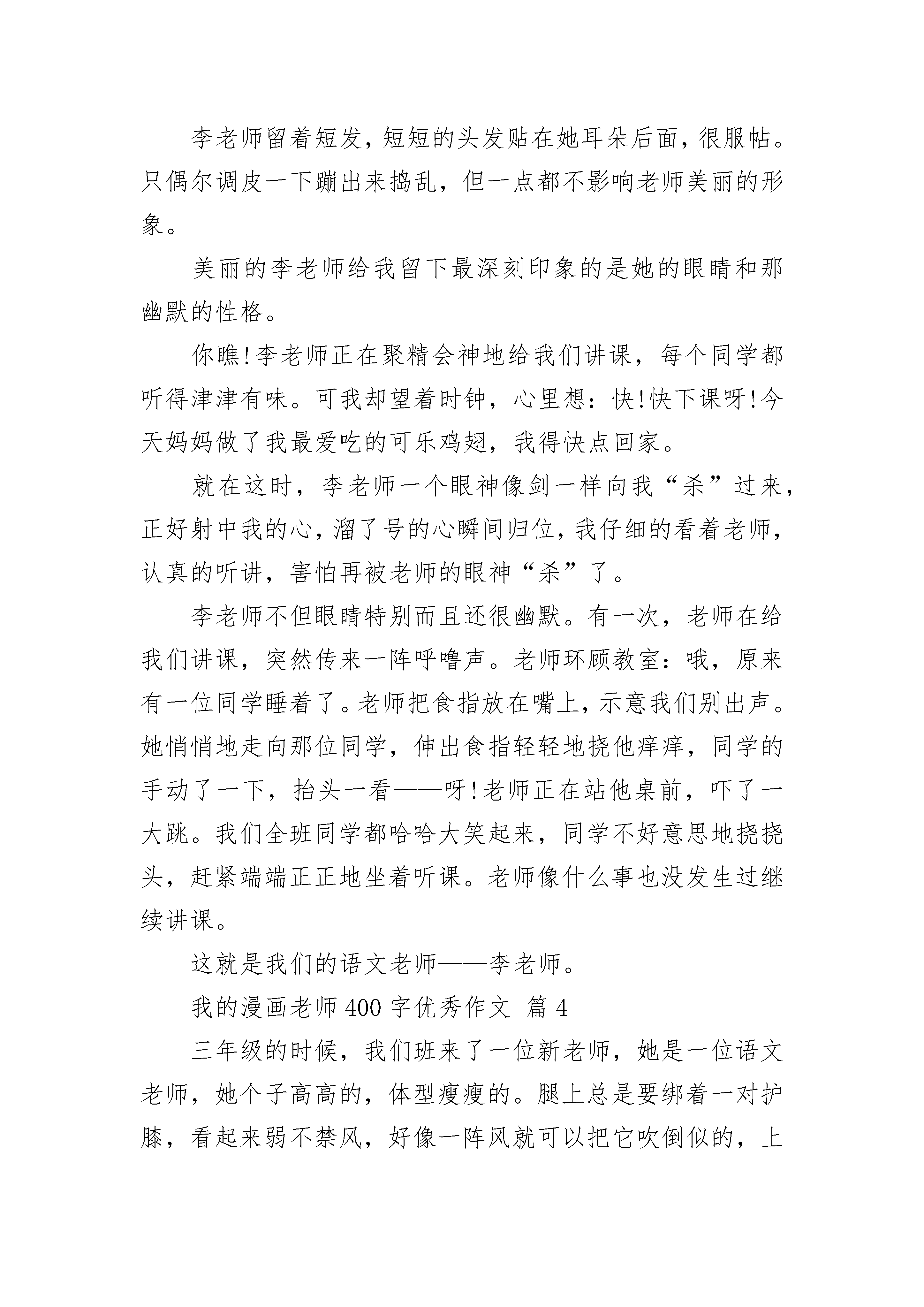 李老师留着短发，短短的头发贴在她耳朵后面，很服帖。只偶尔调皮一下蹦出来捣乱，但一点都不影响老师美丽的形象。

美丽的李老师给我留下最深刻印象的是她的眼睛和那幽默的性格。

你瞧!李老师正在聚精会神地给我们讲课，每个同学都听得津津有味。可我却望着时钟，心里想：快!快下课呀!今天妈妈做了我最爱吃的可乐鸡翅，我得快点回家。

就在这时，李老师一个眼神像剑一样向我“杀”过来，正好射中我的心，溜了号的心瞬间归位，我仔细的看着老师，认真的听讲，害怕再被老师的眼神“杀”了。

李老师不但眼睛特别而且还很幽默。有一次，老师在给我们讲课，突然传来一阵呼噜声。老师环顾教室：哦，原来有一位同学睡着了。老师把食指放在嘴上，示意我们别出声。她悄悄地走向那位同学，伸出食指轻轻地挠他痒痒，同学的手动了一下，抬头一看——呀!老师正在站他桌前，吓了一大跳。我们全班同学都哈哈大笑起来，同学不好意思地挠挠头，赶紧端端正正地坐着听课。老师像什么事也没发生过继续讲课。

这就是我们的语文老师——李老师。

我的漫画老师400字优秀作文 篇4

三年级的时候，我们班来了一位新老师，她是一位语文老师，她个子高高的，体型瘦瘦的。腿上总是要绑着一对护膝，看起来弱不禁风，好像一阵风就可以把它吹倒似的，上